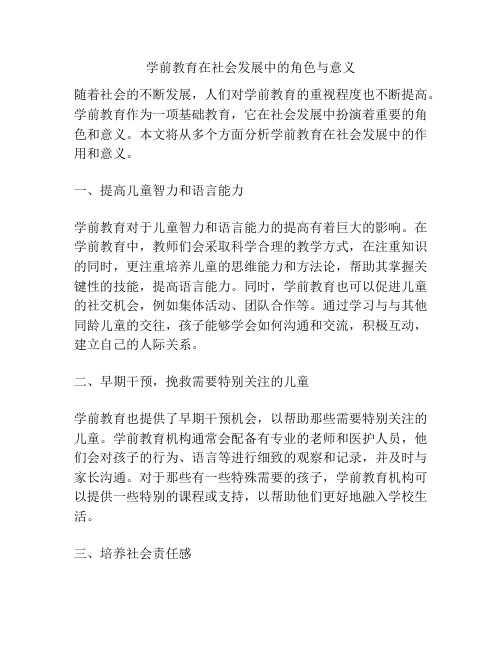 学前教育在社会发展中的角色与意义

随着社会的不断发展，人们对学前教育的重视程度也不断提高。学前教育作为一项基础教育，它在社会发展中扮演着重要的角色和意义。本文将从多个方面分析学前教育在社会发展中的作用和意义。

一、提高儿童智力和语言能力

学前教育对于儿童智力和语言能力的提高有着巨大的影响。在学前教育中，教师们会采取科学合理的教学方式，在注重知识的同时，更注重培养儿童的思维能力和方法论，帮助其掌握关键性的技能，提高语言能力。同时，学前教育也可以促进儿童的社交机会，例如集体活动、团队合作等。通过学习与与其他同龄儿童的交往，孩子能够学会如何沟通和交流，积极互动，建立自己的人际关系。

二、早期干预，挽救需要特别关注的儿童

学前教育也提供了早期干预机会，以帮助那些需要特别关注的儿童。学前教育机构通常会配备有专业的老师和医护人员，他们会对孩子的行为、语言等进行细致的观察和记录，并及时与家长沟通。对于那些有一些特殊需要的孩子，学前教育机构可以提供一些特别的课程或支持，以帮助他们更好地融入学校生活。

三、培养社会责任感